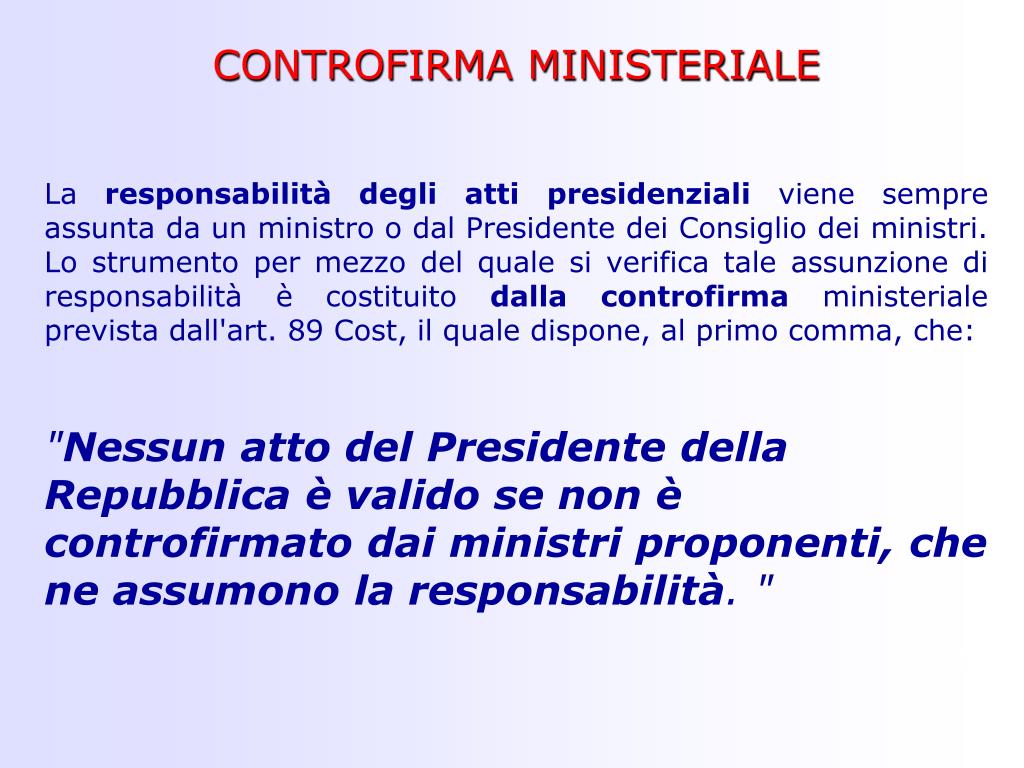 CONTROFIRMA MINISTERIALE

La responsabilità degli atti presidenziali viene sempre assunta da un ministro o dal Presidente dei Consiglio dei ministri. Lo strumento per mezzo del quale si verifica tale assunzione di responsabilità è costituito dalla controfirma ministeriale prevista dall'art. 89 Cost, il quale dispone, al primo comma, che:

"Nessun atto del Presidente della Repubblica è valido se non è controfirmato dai ministri proponenti, che ne assumono la responsabilità. "